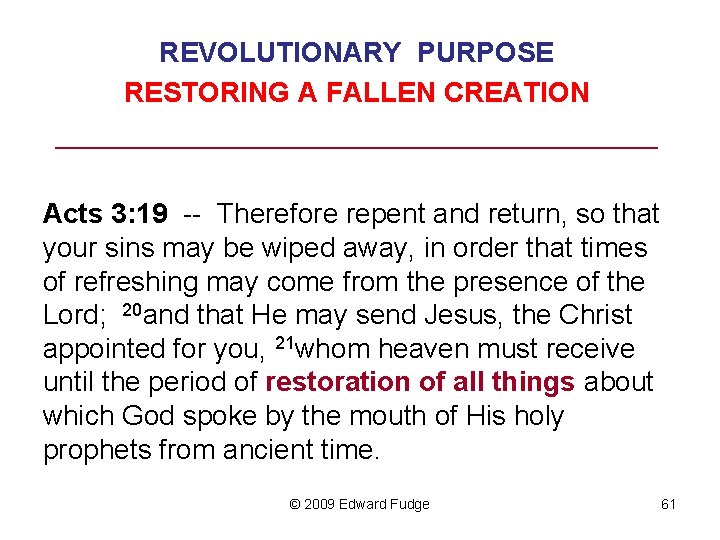 REVOLUTIONARY PURPOSE
RESTORING A FALLEN CREATION

Acts 3:19 -- Therefore repent and return, so that your sins may be wiped away, in order that times of refreshing may come from the presence of the Lord; $^{20}$and that He may send Jesus, the Christ appointed for you, $^{21}$whom heaven must receive until the period of restoration of all things about which God spoke by the mouth of His holy prophets from ancient time.

© 2009 Edward Fudge

61